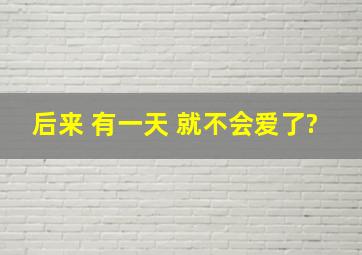 后来 有一天 就不会爱了?